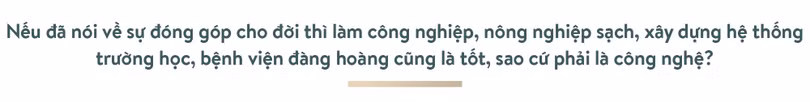 Nếu đã nói về sự đóng góp cho đời thì làm công nghiệp, nông nghiệp sạch, xây dựng hệ thống trường học, bệnh viện đàng hoàng cũng là tốt, sao cứ phải là công nghệ?